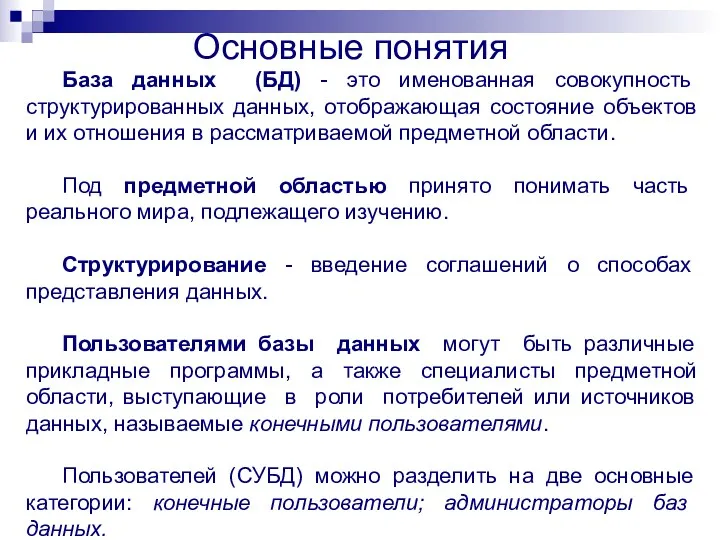 Основные понятия

База данных (БД) - это именованная совокупность структурированных данных, отображающая состояние объектов и их отношения в рассматриваемой предметной области.

Под предметной областью принято понимать часть реального мира, подлежащего изучению.

Структурирование - введение соглашений о способах представления данных.

Пользователями базы данных могут быть различные прикладные программы, а также специалисты предметной области, выступающие в роли потребителей или источников данных, называемые конечными пользователями.

Пользователей (СУБД) можно разделить на две основные категории: конечные пользователи; администраторы баз данных.